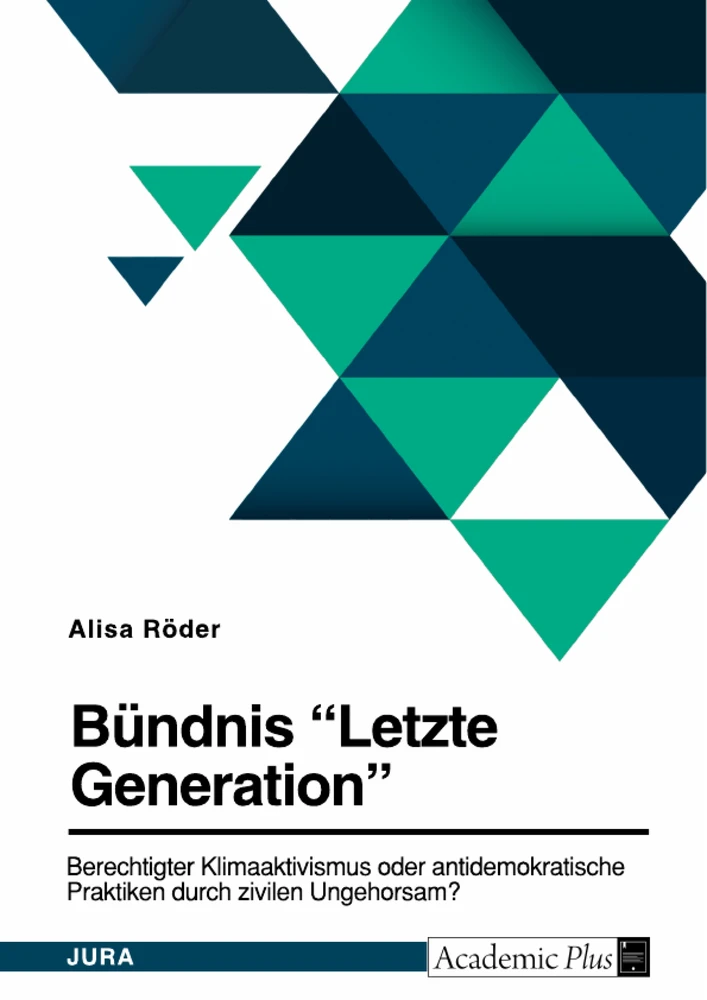 Alisa Röder

Bündnis “Letzte Generation”

Berechtigter Klimaaktivismus oder antidemokratische Praktiken durch zivilen Ungehorsam?

JURA

Academic Plus